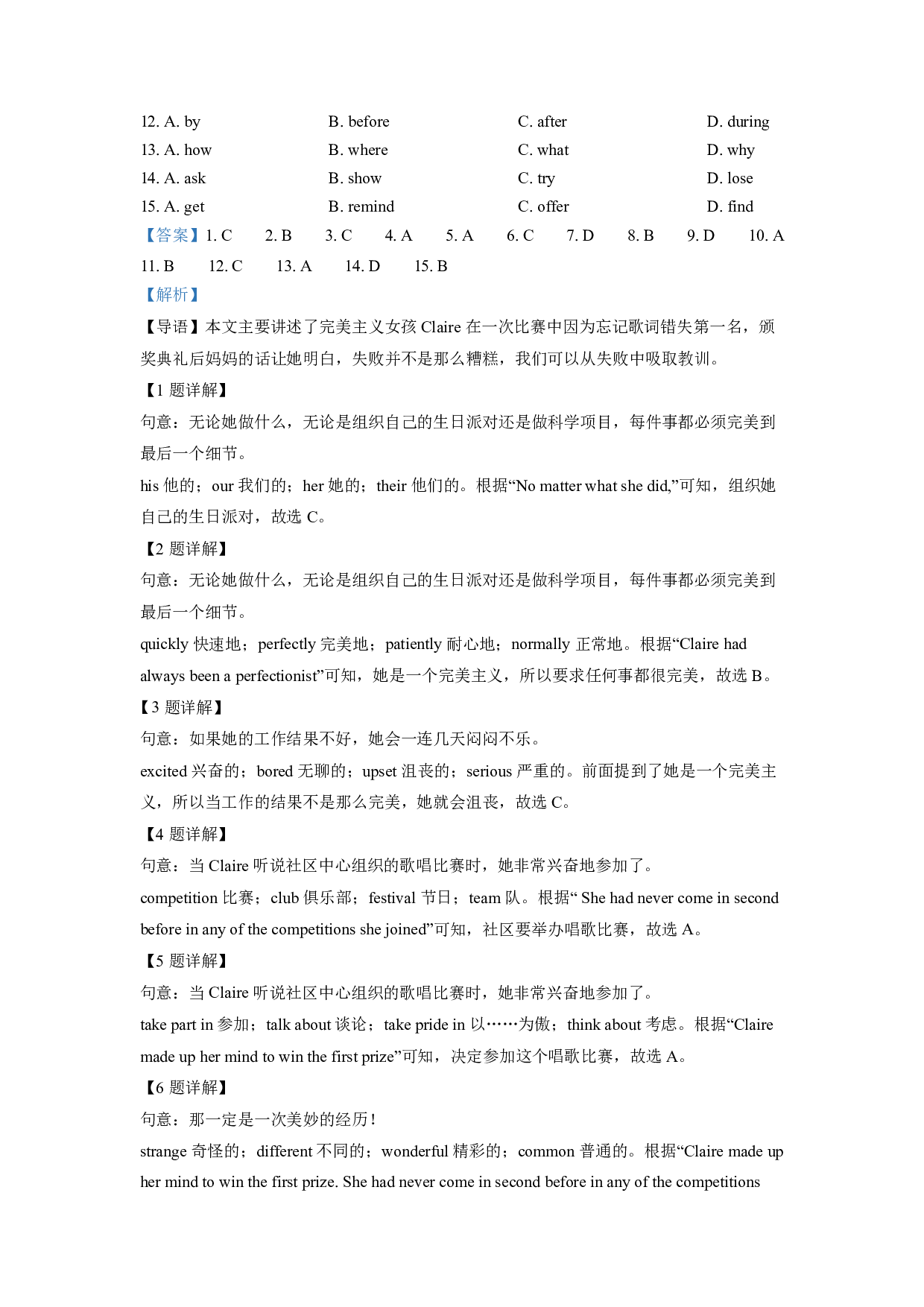 12. A. by B. before C. after D. during
13. A. how B. where C. what D. why
14. A. ask B. show C. try D. lose
15. A. get B. remind C. offer D. find
【答案】1. C 2. B 3. C 4. A 5. A 6. C 7. D 8. B 9. D 10. A 11. B 12. C 13. A 14. D 15. B
【解析】
【导语】本文主要讲述了完美主义女孩 Claire 在一次比赛中因为忘记歌词错失第一名，颁奖典礼后妈妈的话让她明白，失败并不是那么糟糕，我们可以从失败中吸取教训。
【1 题详解】
句意：无论她做什么，无论是组织自己的生日派对还是做科学项目，每件事都必须完美到最后一个细节。
his 他的；our 我们的；her 她的；their 他们的。根据“No matter what she did,”可知，组织她自己的生日派对，故选 C。
【2 题详解】
句意：无论她做什么，无论是组织自己的生日派对还是做科学项目，每件事都必须完美到最后一个细节。
quickly 快速地；perfectly 完美地；patiently 耐心地；normally 正常地。根据“Claire had always been a perfectionist”可知，她是一个完美主义，所以要求任何事都很完美，故选 B。
【3 题详解】
句意：如果她的工作结果不好，她会一连几天闷闷不乐。
excited 兴奋的；bored 无聊的；upset 沮丧的；serious 严重的。前面提到了她是一个完美主义，所以当工作的结果不是那么完美，她就会沮丧，故选 C。
【4 题详解】
句意：当 Claire 听说社区中心组织的歌唱比赛时，她非常兴奋地参加了。
competition 比赛；club 俱乐部；festival 节日；team 队。根据“ She had never come in second before in any of the competitions she joined”可知，社区要举办唱歌比赛，故选 A。
【5 题详解】
句意：当 Claire 听说社区中心组织的歌唱比赛时，她非常兴奋地参加了。
take part in 参加；talk about 谈论；take pride in 以……为傲；think about 考虑。根据“Claire made up her mind to win the first prize”可知，决定参加这个唱歌比赛，故选 A。
【6 题详解】
句意：那一定是一次美妙的经历！
strange 奇怪的；different 不同的；wonderful 精彩的；common 普通的。根据“Claire made up her mind to win the first prize. She had never come in second before in any of the competitions